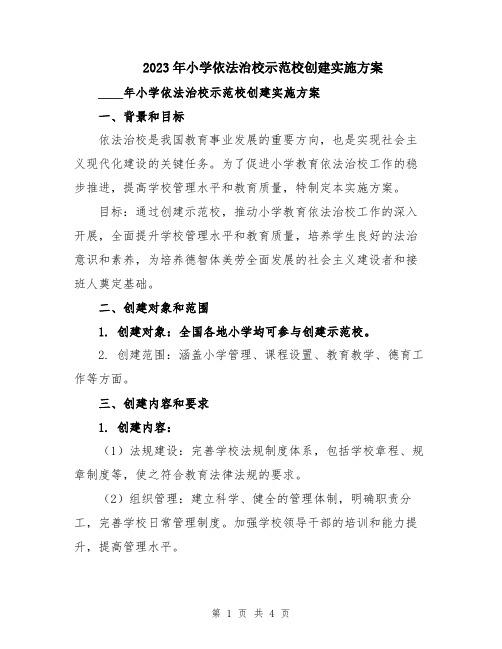 2023年小学依法治校示范校创建实施方案

____年小学依法治校示范校创建实施方案

一、背景和目标

依法治校是我国教育事业发展的重要方向，也是实现社会主义现代化建设的关键任务。为了促进小学教育依法治校工作的稳步推进，提高学校管理水平和教育质量，特制定本实施方案。

目标：通过创建示范校，推动小学教育依法治校工作的深入开展，全面提升学校管理水平和教育质量，培养学生良好的法治意识和素养，为培养德智体美劳全面发展的社会主义建设者和接班人奠定基础。

二、创建对象和范围

1. 创建对象：全国各地小学均可参与创建示范校。

2. 创建范围：涵盖小学管理、课程设置、教育教学、德育工作等方面。

三、创建内容和要求

1. 创建内容：

（1）法规建设：完善学校法规制度体系，包括学校章程、规章制度等，使之符合教育法律法规的要求。

（2）组织管理：建立科学、健全的管理体制，明确职责分工，完善学校日常管理制度。加强学校领导干部的培训和能力提升，提高管理水平。

第 1 页 共 4 页